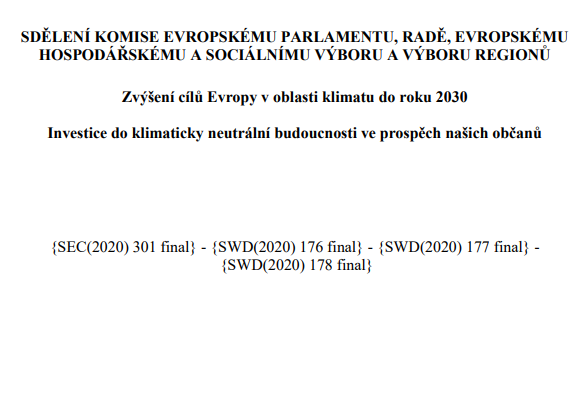 SDĚLENÍ KOMISE EVROPSKÉMU PARLAMENTU, RADĚ, EVROPSKÉMU HOSPODÁŘSKÉMU A SOCIÁLNÍMU VÝBORU A VÝBORU REGIONŮ

Zvýšení cílů Evropy v oblasti klimatu do roku 2030

Investice do klimaticky neutrální budoucnosti ve prospěch našich občanů

{SEC(2020) 301 final} - {SWD(2020) 176 final} - {SWD(2020) 177 final} - {SWD(2020) 178 final}